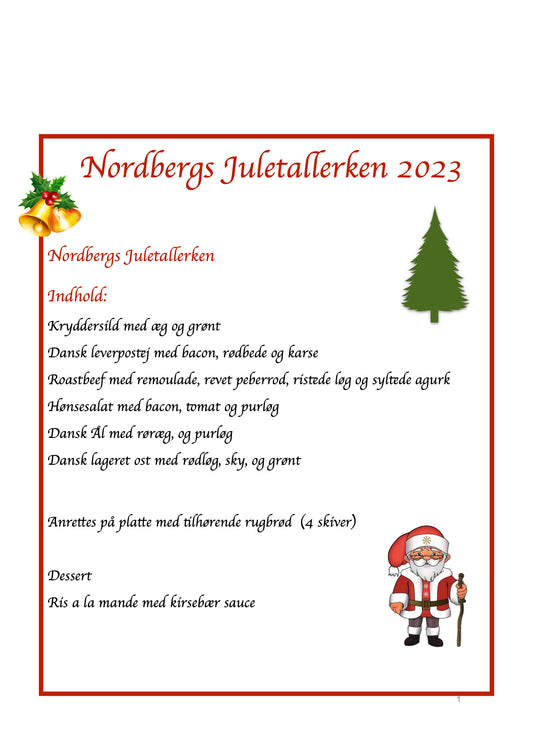 Nordbergs Juletallerken 2023

Nordbergs Juletallerken

Indhold:

Kryddersild med æg og grønt

Dansk leverpostej med bacon, rødbede og karse

Roastbeef med remoulade, revet peberrod, ristede løg og syltede agurk

Hønsesalat med bacon, tomat og purløg

Dansk Ål med røræg, og purløg

Dansk lageret ost med rødløg, sky, og grønt

Anrettes på platte med tilhørende rugbrød (4 skiver)

Dessert

Ris a la mande med kirsebær sauce

1